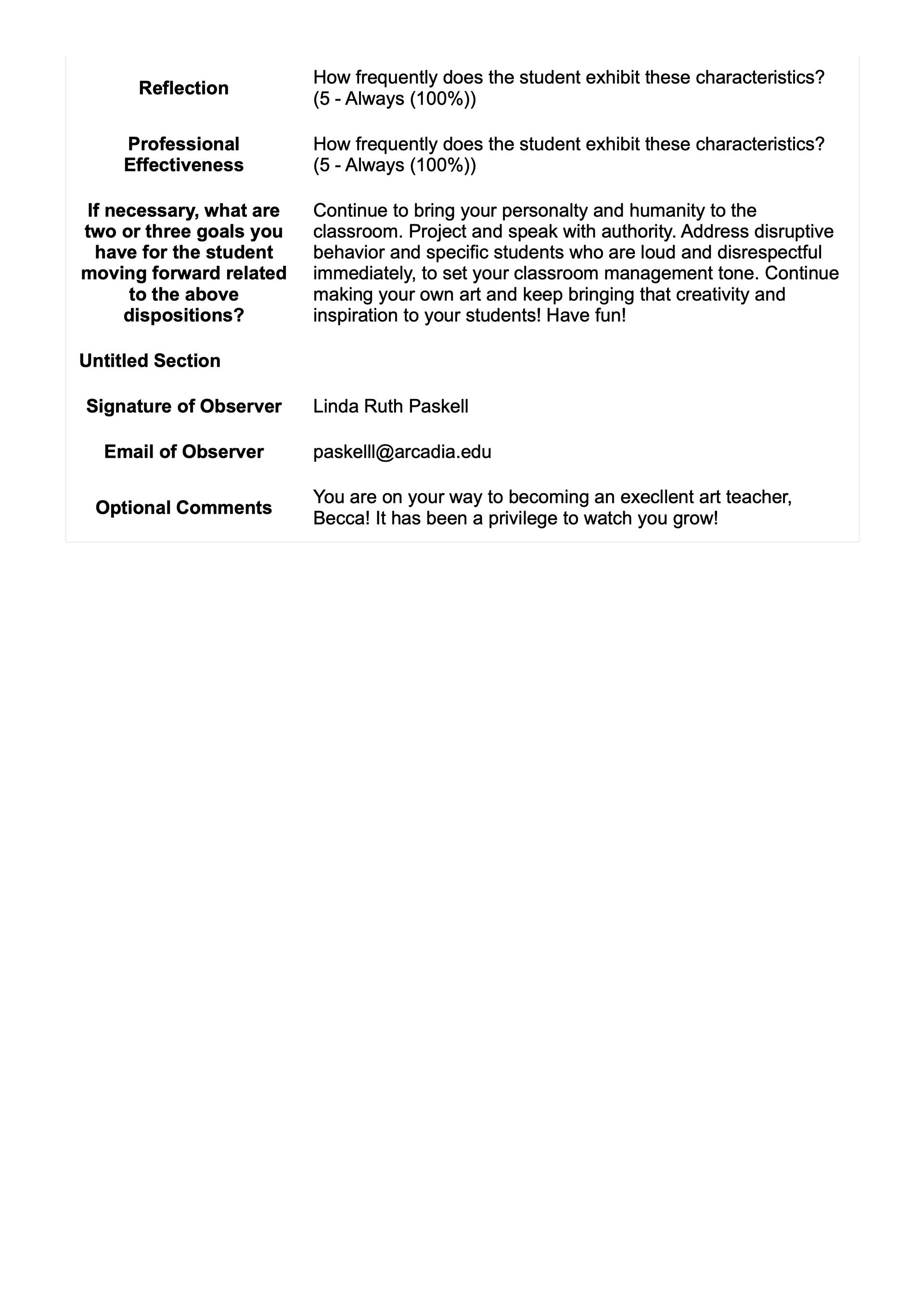 | | |
|---|---|
| **Reflection** | How frequently does the student exhibit these characteristics? (5 - Always (100%)) |
| **Professional Effectiveness** | How frequently does the student exhibit these characteristics? (5 - Always (100%)) |
| **If necessary, what are two or three goals you have for the student moving forward related to the above dispositions?** | Continue to bring your personalty and humanity to the classroom. Project and speak with authority. Address disruptive behavior and specific students who are loud and disrespectful immediately, to set your classroom management tone. Continue making your own art and keep bringing that creativity and inspiration to your students! Have fun! |
| **Untitled Section** | |
| **Signature of Observer** | Linda Ruth Paskell |
| **Email of Observer** | paskelll@arcadia.edu |
| **Optional Comments** | You are on your way to becoming an execllent art teacher, Becca! It has been a privilege to watch you grow! |